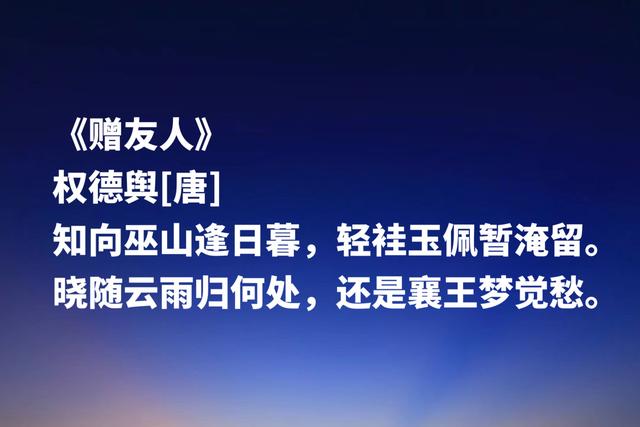 《赠友人》
权德舆[唐]
知向巫山逢日暮，轻袿玉佩暂淹留。
晓随云雨归何处，还是襄王梦觉愁。